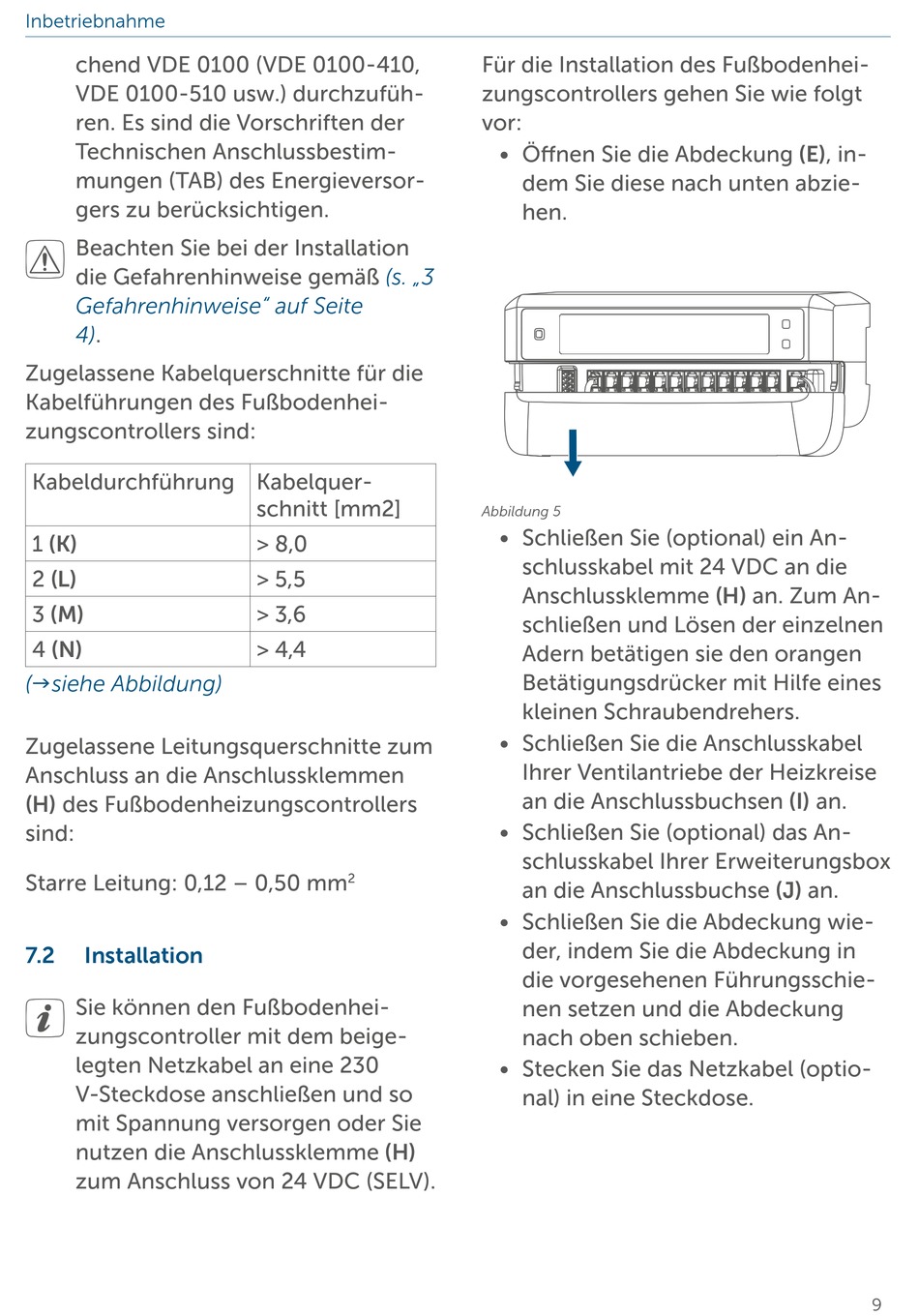 Inbetriebnahme

chend VDE 0100 (VDE 0100-410, VDE 0100-510 usw.) durchzuführen. Es sind die Vorschriften der Technischen Anschlussbestimmungen (TAB) des Energieversorgers zu berücksichtigen.

Beachten Sie bei der Installation die Gefahrenhinweise gemäß (s. „3 Gefahrenhinweise“ auf Seite 4).

Zugelassene Kabelquerschnitte für die Kabelführungen des Fußbodenheizungscontrollers sind:

| Kabeldurchführung | Kabelquerschnitt [mm2] |
|---|---|
| 1 (K) | > 8,0 |
| 2 (L) | > 5,5 |
| 3 (M) | > 3,6 |
| 4 (N) | > 4,4 |

(→siehe Abbildung)

Zugelassene Leitungsquerschnitte zum Anschluss an die Anschlussklemmen (H) des Fußbodenheizungscontrollers sind:

Starre Leitung: 0,12 – 0,50 mm$^2$

7.2 Installation

Sie können den Fußbodenheizungscontroller mit dem beigelegten Netzkabel an eine 230 V-Steckdose anschließen und so mit Spannung versorgen oder Sie nutzen die Anschlussklemme (H) zum Anschluss von 24 VDC (SELV).

Für die Installation des Fußbodenheizungscontrollers gehen Sie wie folgt vor:

• Öffnen Sie die Abdeckung (E), indem Sie diese nach unten abziehen.

Abbildung 5

• Schließen Sie (optional) ein Anschlusskabel mit 24 VDC an die Anschlussklemme (H) an. Zum Anschließen und Lösen der einzelnen Adern betätigen sie den orangen Betätigungsdrücker mit Hilfe eines kleinen Schraubendrehers.
• Schließen Sie die Anschlusskabel Ihrer Ventilantriebe der Heizkreise an die Anschlussbuchsen (I) an.
• Schließen Sie (optional) das Anschlusskabel Ihrer Erweiterungsbox an die Anschlussbuchse (J) an.
• Schließen Sie die Abdeckung wieder, indem Sie die Abdeckung in die vorgesehenen Führungsschienen setzen und die Abdeckung nach oben schieben.
• Stecken Sie das Netzkabel (optional) in eine Steckdose.

9